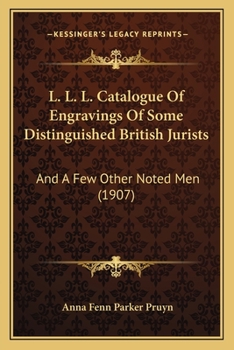 —KESSINGER'S LEGACY REPRINTS—

L. L. L. Catalogue Of Engravings Of Some Distinguished British Jurists

And A Few Other Noted Men (1907)

Anna Fenn Parker Pruyn